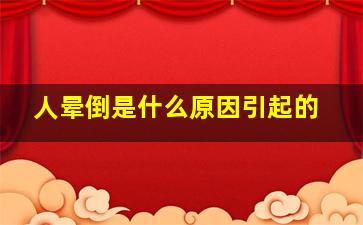 人晕倒是什么原因引起的